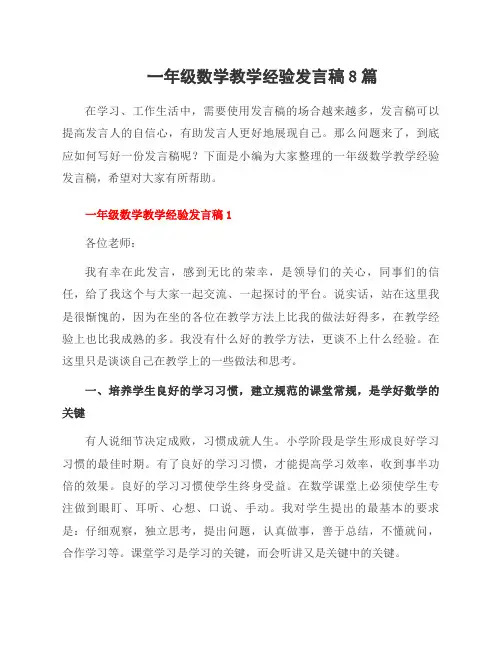 一年级数学教学经验发言稿8篇

在学习、工作生活中，需要使用发言稿的场合越来越多，发言稿可以提高发言人的自信心，有助发言人更好地展现自己。那么问题来了，到底应如何写好一份发言稿呢？下面是小编为大家整理的一年级数学教学经验发言稿，希望对大家有所帮助。

一年级数学教学经验发言稿1

各位老师：

我有幸在此发言，感到无比的荣幸，是领导们的关心，同事们的信任，给了我这个与大家一起交流、一起探讨的平台。说实话，站在这里我是很惭愧的，因为在坐的各位在教学方法上比我的做法好得多，在教学经验上也比我成熟的多。我没有什么好的教学方法，更谈不上什么经验。在这里只是谈谈自己在教学上的一些做法和思考。

一、培养学生良好的学习习惯，建立规范的课堂常规，是学好数学的关键

有人说细节决定成败，习惯成就人生。小学阶段是学生形成良好学习习惯的最佳时期。有了良好的学习习惯，才能提高学习效率，收到事半功倍的效果。良好的学习习惯使学生终身受益。在数学课堂上必须使学生专注做到眼盯、耳听、心想、口说、手动。我对学生提出的最基本的要求是：仔细观察，独立思考，提出问题，认真做事，善于总结，不懂就问，合作学习等。课堂学习是学习的关键，而会听讲又是关键中的关键。